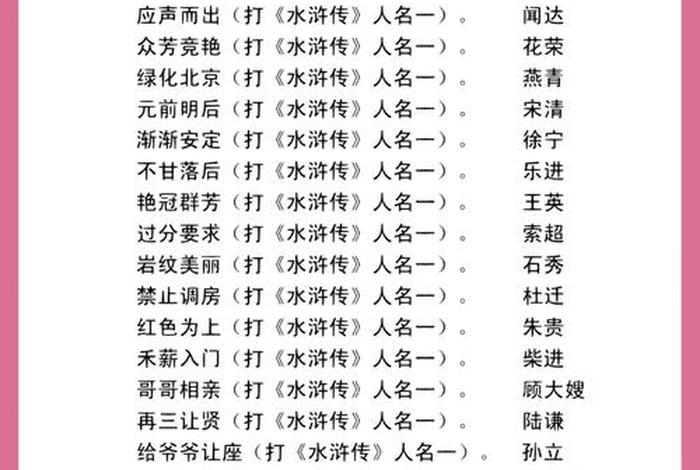 应声而出（打《水浒传》人名一）。　闻达
众芳竞艳（打《水浒传》人名一）。　花荣
绿化北京（打《水浒传》人名一）。　燕青
元前明后（打《水浒传》人名一）。　宋清
渐渐安定（打《水浒传》人名一）。　徐宁
不甘落后（打《水浒传》人名一）。　乐进
艳冠群芳（打《水浒传》人名一）。　王英
过分要求（打《水浒传》人名一）。　索超
岩纹美丽（打《水浒传》人名一）。　石秀
禁止调房（打《水浒传》人名一）。　杜迁
红色为上（打《水浒传》人名一）。　朱贵
禾薪入门（打《水浒传》人名一）。　柴进
哥哥相亲（打《水浒传》人名一）。　顾大嫂
再三让贤（打《水浒传》人名一）。　陆谦
给爷爷让座（打《水浒传》人名一）。　孙立